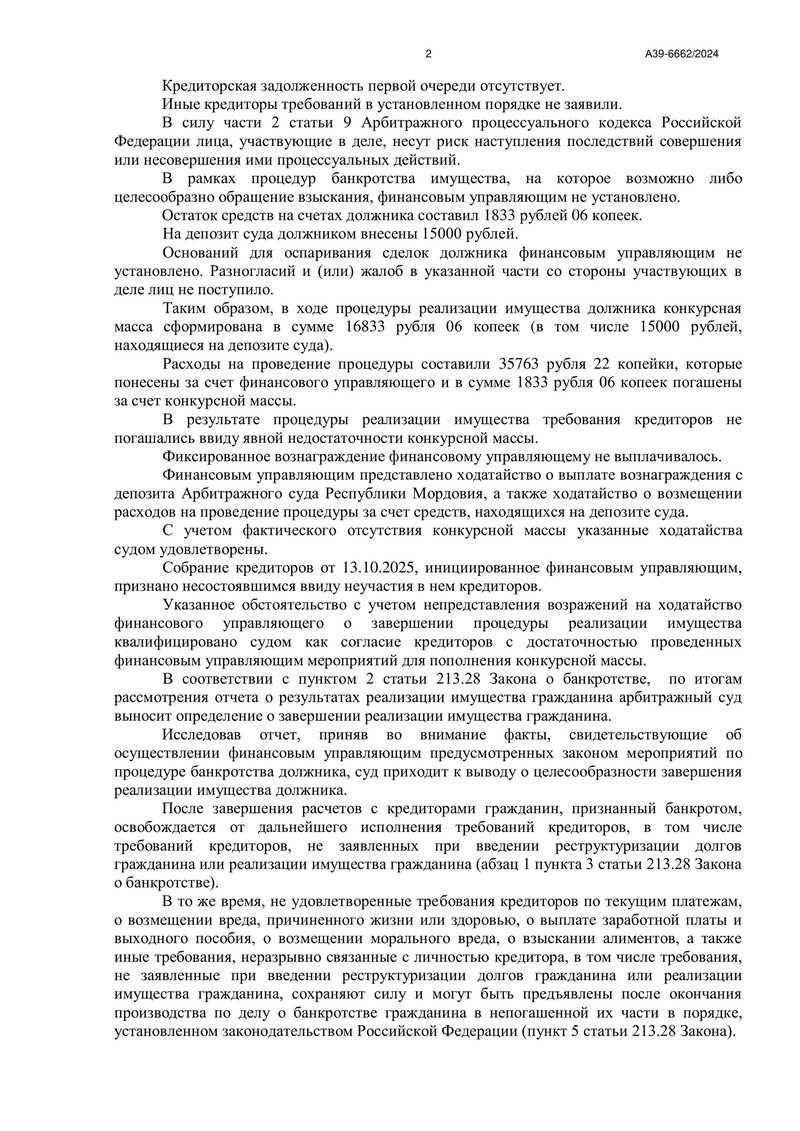 2

А39-6662/2024

Кредиторская задолженность первой очереди отсутствует.

Иные кредиторы требований в установленном порядке не заявили.

В силу части 2 статьи 9 Арбитражного процессуального кодекса Российской Федерации лица, участвующие в деле, несут риск наступления последствий совершения или несовершения ими процессуальных действий.

В рамках процедур банкротства имущества, на которое возможно либо целесообразно обращение взыскания, финансовым управляющим не установлено.

Остаток средств на счетах должника составил 1833 рублей 06 копеек.

На депозит суда должником внесены 15000 рублей.

Оснований для оспаривания сделок должника финансовым управляющим не установлено. Разногласий и (или) жалоб в указанной части со стороны участвующих в деле лиц не поступило.

Таким образом, в ходе процедуры реализации имущества должника конкурсная масса сформирована в сумме 16833 рубля 06 копеек (в том числе 15000 рублей, находящиеся на депозите суда).

Расходы на проведение процедуры составили 35763 рубля 22 копейки, которые понесены за счет финансового управляющего и в сумме 1833 рубля 06 копеек погашены за счет конкурсной массы.

В результате процедуры реализации имущества требования кредиторов не погашались ввиду явной недостаточности конкурсной массы.

Фиксированное вознаграждение финансовому управляющему не выплачивалось.

Финансовым управляющим представлено ходатайство о выплате вознаграждения с депозита Арбитражного суда Республики Мордовия, а также ходатайство о возмещении расходов на проведение процедуры за счет средств, находящихся на депозите суда.

С учетом фактического отсутствия конкурсной массы указанные ходатайства судом удовлетворены.

Собрание кредиторов от 13.10.2025, инициированное финансовым управляющим, признано несостоявшимся ввиду неучастия в нем кредиторов.

Указанное обстоятельство с учетом непредставления возражений на ходатайство финансового управляющего о завершении процедуры реализации имущества квалифицировано судом как согласие кредиторов с достаточностью проведенных финансовым управляющим мероприятий для пополнения конкурсной массы.

В соответствии с пунктом 2 статьи 213.28 Закона о банкротстве, по итогам рассмотрения отчета о результатах реализации имущества гражданина арбитражный суд выносит определение о завершении реализации имущества гражданина.

Исследовав отчет, приняв во внимание факты, свидетельствующие об осуществлении финансовым управляющим предусмотренных законом мероприятий по процедуре банкротства должника, суд приходит к выводу о целесообразности завершения реализации имущества должника.

После завершения расчетов с кредиторами гражданин, признанный банкротом, освобождается от дальнейшего исполнения требований кредиторов, в том числе требований кредиторов, не заявленных при введении реструктуризации долгов гражданина или реализации имущества гражданина (абзац 1 пункта 3 статьи 213.28 Закона о банкротстве).

В то же время, не удовлетворенные требования кредиторов по текущим платежам, о возмещении вреда, причиненного жизни или здоровью, о выплате заработной платы и выходного пособия, о возмещении морального вреда, о взыскании алиментов, а также иные требования, неразрывно связанные с личностью кредитора, в том числе требования, не заявленные при введении реструктуризации долгов гражданина или реализации имущества гражданина, сохраняют силу и могут быть предъявлены после окончания производства по делу о банкротстве гражданина в непогашенной их части в порядке, установленном законодательством Российской Федерации (пункт 5 статьи 213.28 Закона).